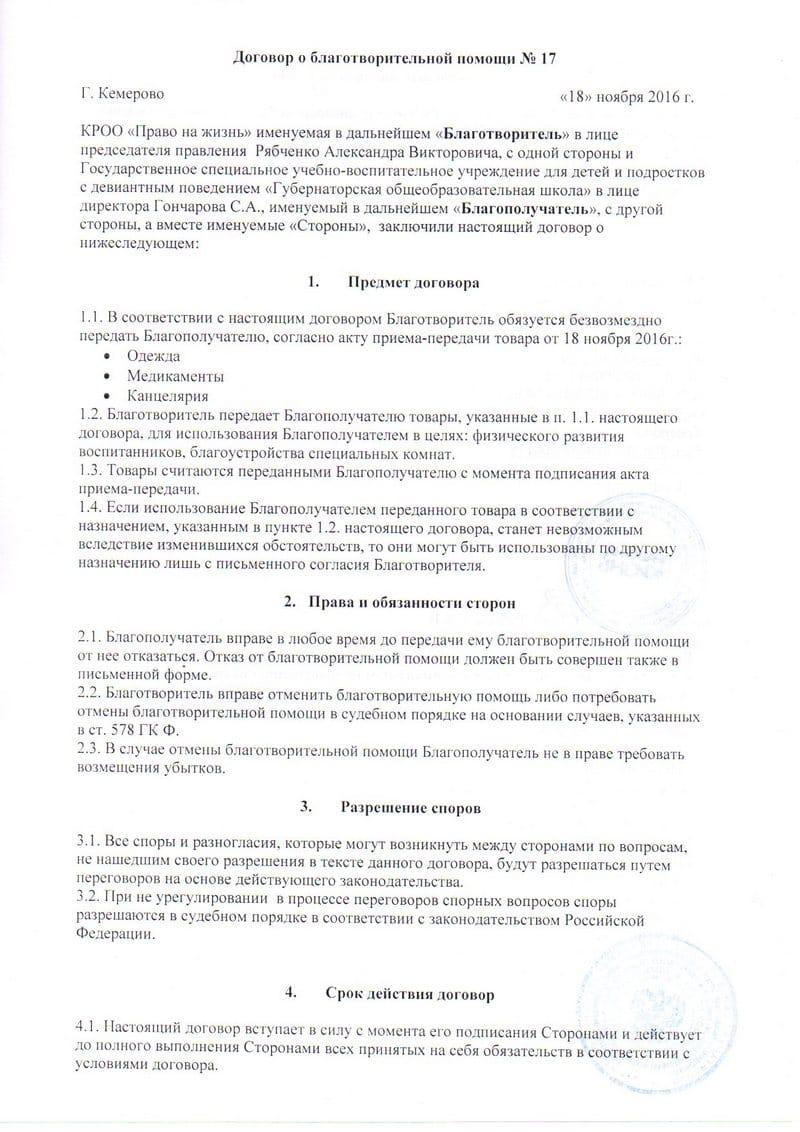 Договор о благотворительной помощи № 17

Г. Кемерово «18» ноября 2016 г.

КРОО «Право на жизнь» именуемая в дальнейшем «Благотворитель» в лице председателя правления Рябченко Александра Викторовича, с одной стороны и Государственное специальное учебно-воспитательное учреждение для детей и подростков с девиантным поведением «Губернаторская общеобразовательная школа» в лице директора Гончарова С.А., именуемый в дальнейшем «Благополучатель», с другой стороны, а вместе именуемые «Стороны», заключили настоящий договор о нижеследующем:

1. Предмет договора

1.1. В соответствии с настоящим договором Благотворитель обязуется безвозмездно передать Благополучателю, согласно акту приема-передачи товара от 18 ноября 2016г.:
• Одежда
• Медикаменты
• Канцелярия
1.2. Благотворитель передает Благополучателю товары, указанные в п. 1.1. настоящего договора, для использования Благополучателем в целях: физического развития воспитанников, благоустройства специальных комнат.
1.3. Товары считаются переданными Благополучателю с момента подписания акта приема-передачи.
1.4. Если использование Благополучателем переданного товара в соответствии с назначением, указанным в пункте 1.2. настоящего договора, станет невозможным вследствие изменившихся обстоятельств, то они могут быть использованы по другому назначению лишь с письменного согласия Благотворителя.

2. Права и обязанности сторон

2.1. Благополучатель вправе в любое время до передачи ему благотворительной помощи от нее отказаться. Отказ от благотворительной помощи должен быть совершен также в письменной форме.
2.2. Благотворитель вправе отменить благотворительную помощь либо потребовать отмены благотворительной помощи в судебном порядке на основании случаев, указанных в ст. 578 ГК Ф.
2.3. В случае отмены благотворительной помощи Благополучатель не в праве требовать возмещения убытков.

3. Разрешение споров

3.1. Все споры и разногласия, которые могут возникнуть между сторонами по вопросам, не нашедшим своего разрешения в тексте данного договора, будут разрешаться путем переговоров на основе действующего законодательства.
3.2. При не урегулировании в процессе переговоров спорных вопросов споры разрешаются в судебном порядке в соответствии с законодательством Российской Федерации.

4. Срок действия договор

4.1. Настоящий договор вступает в силу с момента его подписания Сторонами и действует до полного выполнения Сторонами всех принятых на себя обязательств в соответствии с условиями договора.